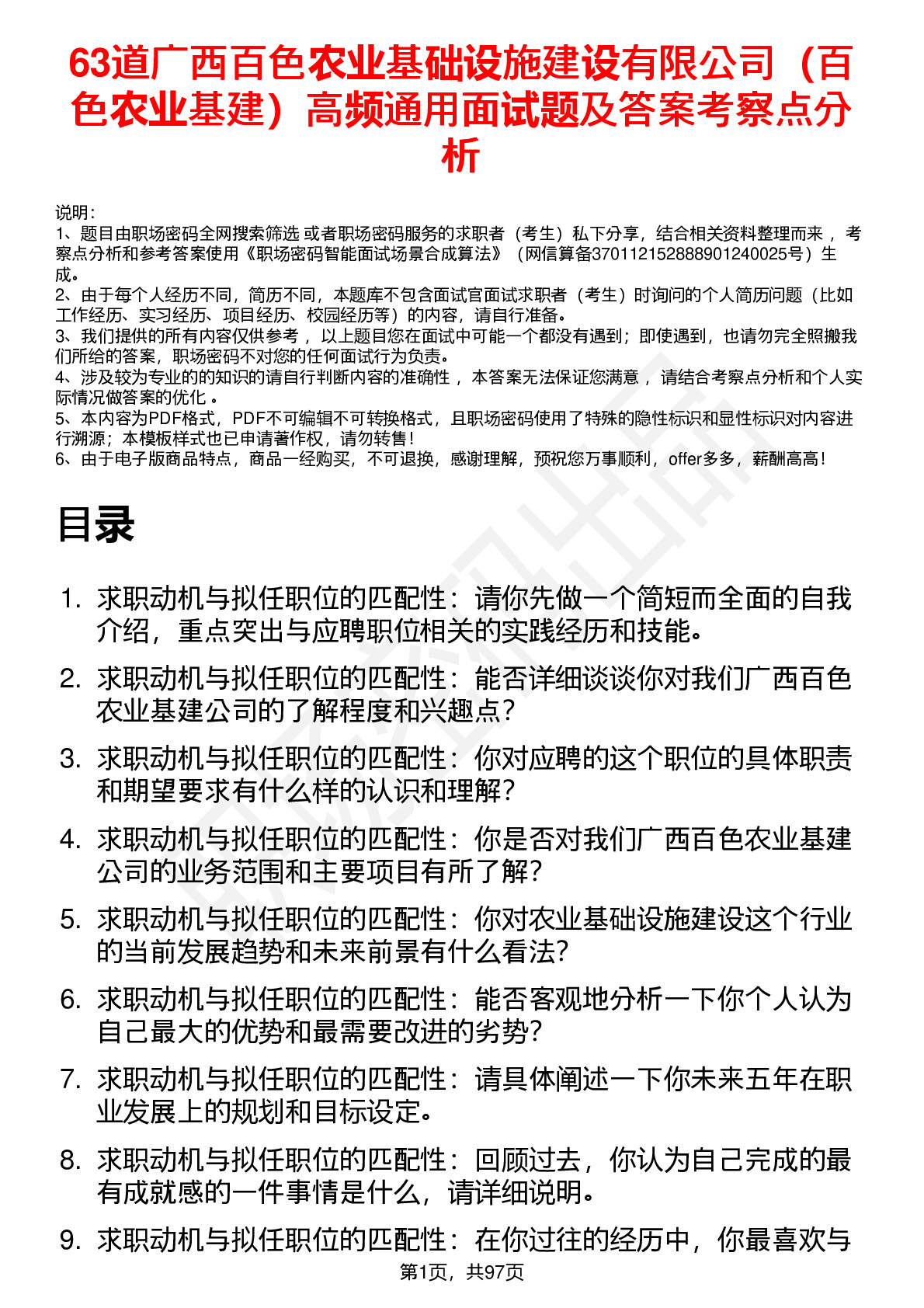 63道广西百色农业基础设施建设有限公司（百色农业基建）高频通用面试题及答案考察点分析

说明：
1、题目由职场密码全网搜索筛选 或者职场密码服务的求职者（考生）私下分享，结合相关资料整理而来 ，考察点分析和参考答案使用《职场密码智能面试场景合成算法》（网信算备370112152888901240025号）生成。
2、由于每个人经历不同，简历不同，本题库不包含面试官面试求职者（考生）时询问的个人简历问题（比如工作经历、实习经历、项目经历、校园经历等）的内容，请自行准备。
3、我们提供的所有内容仅供参考 ，以上题目您在面试中可能一个都没有遇到；即使遇到，也请勿完全照搬我们所给的答案，职场密码不对您的任何面试行为负责。
4、涉及较为专业的的知识的请自行判断内容的准确性 ，本答案无法保证您满意 ，请结合考察点分析和个人实际情况做答案的优化 。
5、本内容为PDF格式，PDF不可编辑不可转换格式，且职场密码使用了特殊的隐性标识和显性标识对内容进行溯源；本模板样式也已申请著作权，请勿转售！
6、由于电子版商品特点，商品一经购买，不可退换，感谢理解，预祝您万事顺利，offer多多，薪酬高高！

目录

1. 求职动机与拟任职位的匹配性：请你先做一个简短而全面的自我介绍，重点突出与应聘职位相关的实践经历和技能。
2. 求职动机与拟任职位的匹配性：能否详细谈谈你对我们广西百色农业基建公司的了解程度和兴趣点？
3. 求职动机与拟任职位的匹配性：你对应聘的这个职位的具体职责和期望要求有什么样的认识和理解？
4. 求职动机与拟任职位的匹配性：你是否对我们广西百色农业基建公司的业务范围和主要项目有所了解？
5. 求职动机与拟任职位的匹配性：你对农业基础设施建设这个行业的当前发展趋势和未来前景有什么看法?
6. 求职动机与拟任职位的匹配性：能否客观地分析一下你个人认为自己最大的优势和最需要改进的劣势？
7. 求职动机与拟任职位的匹配性：请具体阐述一下你未来五年在职业发展上的规划和目标设定。
8. 求职动机与拟任职位的匹配性：回顾过去，你认为自己完成的最有成就感的一件事情是什么，请详细说明。
9. 求职动机与拟任职位的匹配性：在你过往的经历中，你最喜欢与

第1页，共97页